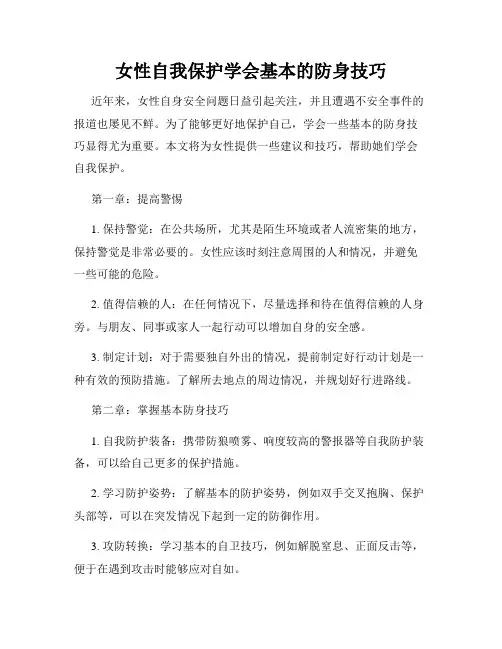 女性自我保护学会基本的防身技巧

近年来，女性自身安全问题日益引起关注，并且遭遇不安全事件的报道也屡见不鲜。为了能够更好地保护自己，学会一些基本的防身技巧显得尤为重要。本文将为女性提供一些建议和技巧，帮助她们学会自我保护。

第一章：提高警惕

1. 保持警觉：在公共场所，尤其是陌生环境或者人流密集的地方，保持警觉是非常必要的。女性应该时刻注意周围的人和情况，并避免一些可能的危险。

2. 值得信赖的人：在任何情况下，尽量选择和待在值得信赖的人身旁。与朋友、同事或家人一起行动可以增加自身的安全感。

3. 制定计划：对于需要独自外出的情况，提前制定好行动计划是一种有效的预防措施。了解所去地点的周边情况，并规划好行进路线。

第二章：掌握基本防身技巧

1. 自我防护装备：携带防狼喷雾、响度较高的警报器等自我防护装备，可以给自己更多的保护措施。

2. 学习防护姿势：了解基本的防护姿势，例如双手交叉抱胸、保护头部等，可以在突发情况下起到一定的防御作用。

3. 攻防转换：学习基本的自卫技巧，例如解脱窒息、正面反击等，便于在遇到攻击时能够应对自如。